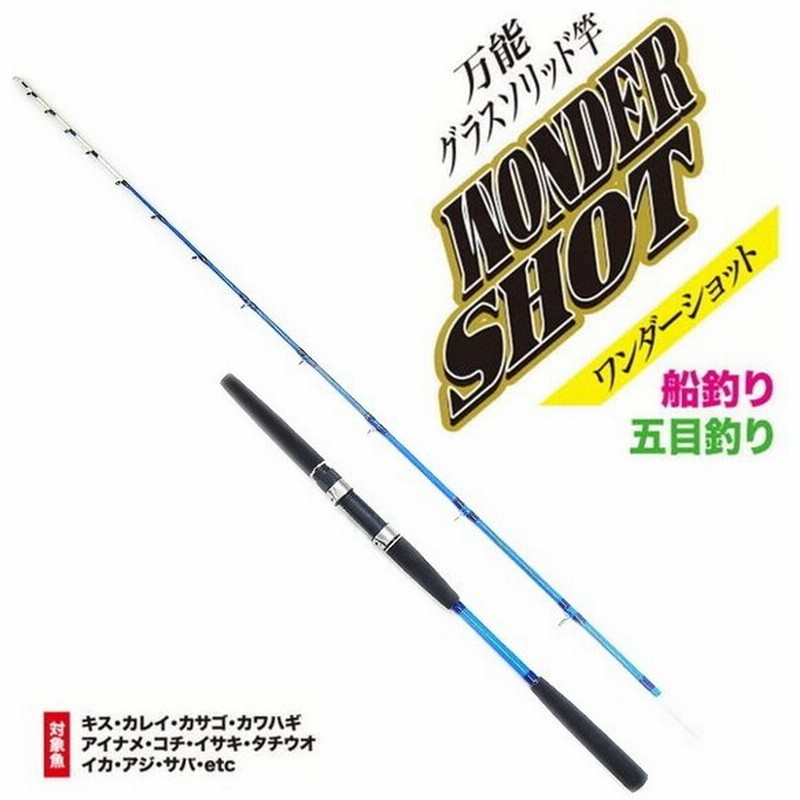 万能
グラスソリッド竿
WONDER
SHOT
ワンダーショット
船釣り
五目釣り

対象魚
キス・カレイ・カサゴ・カワハギ
アイナメ・コチ・イサキ・タチウオ
イカ・アジ・サバ・etc